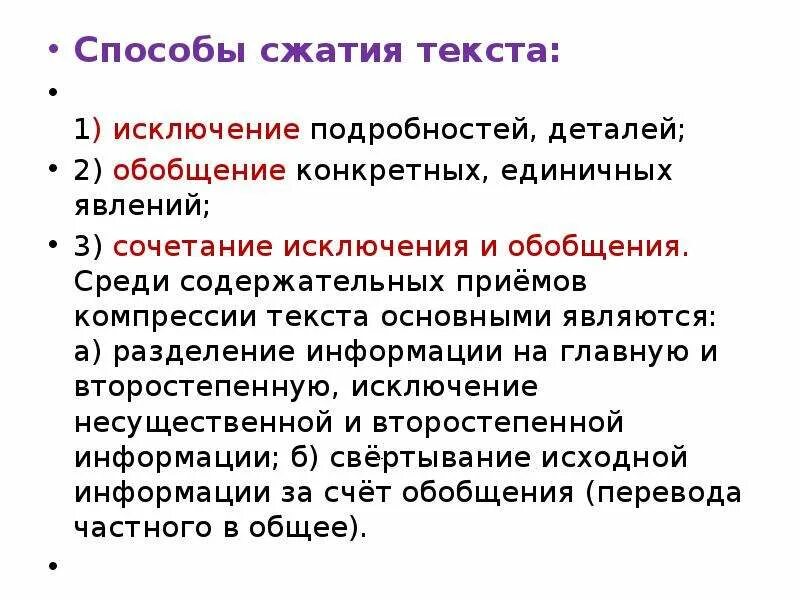 • Способы сжатия текста:

• 

1) исключение подробностей, деталей;

• 2) обобщение конкретных, единичных явлений;

• 3) сочетание исключения и обобщения. Среди содержательных приёмов компрессии текста основными являются: а) разделение информации на главную и второстепенную, исключение несущественной и второстепенной информации; б) свёртывание исходной информации за счёт обобщения (перевода частного в общее).

•